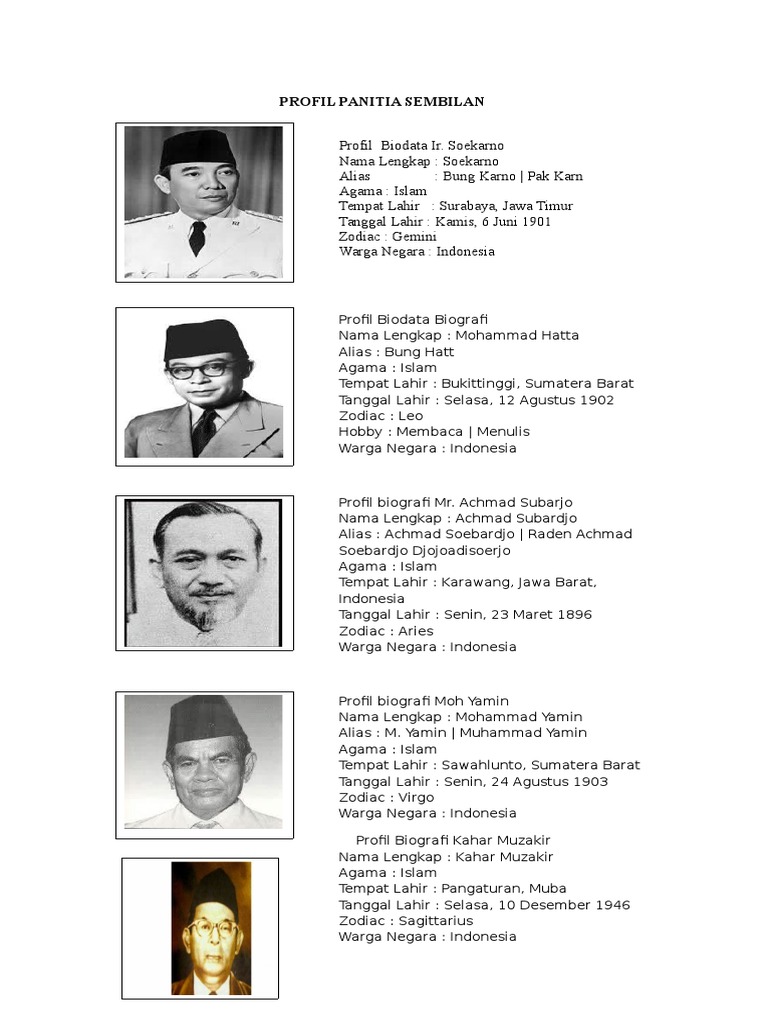 PROFIL PANITIA SEMBILAN

Profil Biodata Ir. Soekarno
Nama Lengkap : Soekarno
Alias : Bung Karno | Pak Karn
Agama : Islam
Tempat Lahir : Surabaya, Jawa Timur
Tanggal Lahir : Kamis, 6 Juni 1901
Zodiac : Gemini
Warga Negara : Indonesia

Profil Biodata Biografi
Nama Lengkap : Mohammad Hatta
Alias : Bung Hatt
Agama : Islam
Tempat Lahir : Bukittinggi, Sumatera Barat
Tanggal Lahir : Selasa, 12 Agustus 1902
Zodiac : Leo
Hobby : Membaca | Menulis
Warga Negara : Indonesia

Profil biografi Mr. Achmad Subarjo
Nama Lengkap : Achmad Subardjo
Alias : Achmad Soebardjo | Raden Achmad Soebardjo Djojoadisoerjo
Agama : Islam
Tempat Lahir : Karawang, Jawa Barat, Indonesia
Tanggal Lahir : Senin, 23 Maret 1896
Zodiac : Aries
Warga Negara : Indonesia

Profil biografi Moh Yamin
Nama Lengkap : Mohammad Yamin
Alias : M. Yamin | Muhammad Yamin
Agama : Islam
Tempat Lahir : Sawahlunto, Sumatera Barat
Tanggal Lahir : Senin, 24 Agustus 1903
Zodiac : Virgo
Warga Negara : Indonesia

Profil Biografi Kahar Muzakir
Nama Lengkap : Kahar Muzakir
Agama : Islam
Tempat Lahir : Pangaturan, Muba
Tanggal Lahir : Selasa, 10 Desember 1946
Zodiac : Sagittarius
Warga Negara : Indonesia